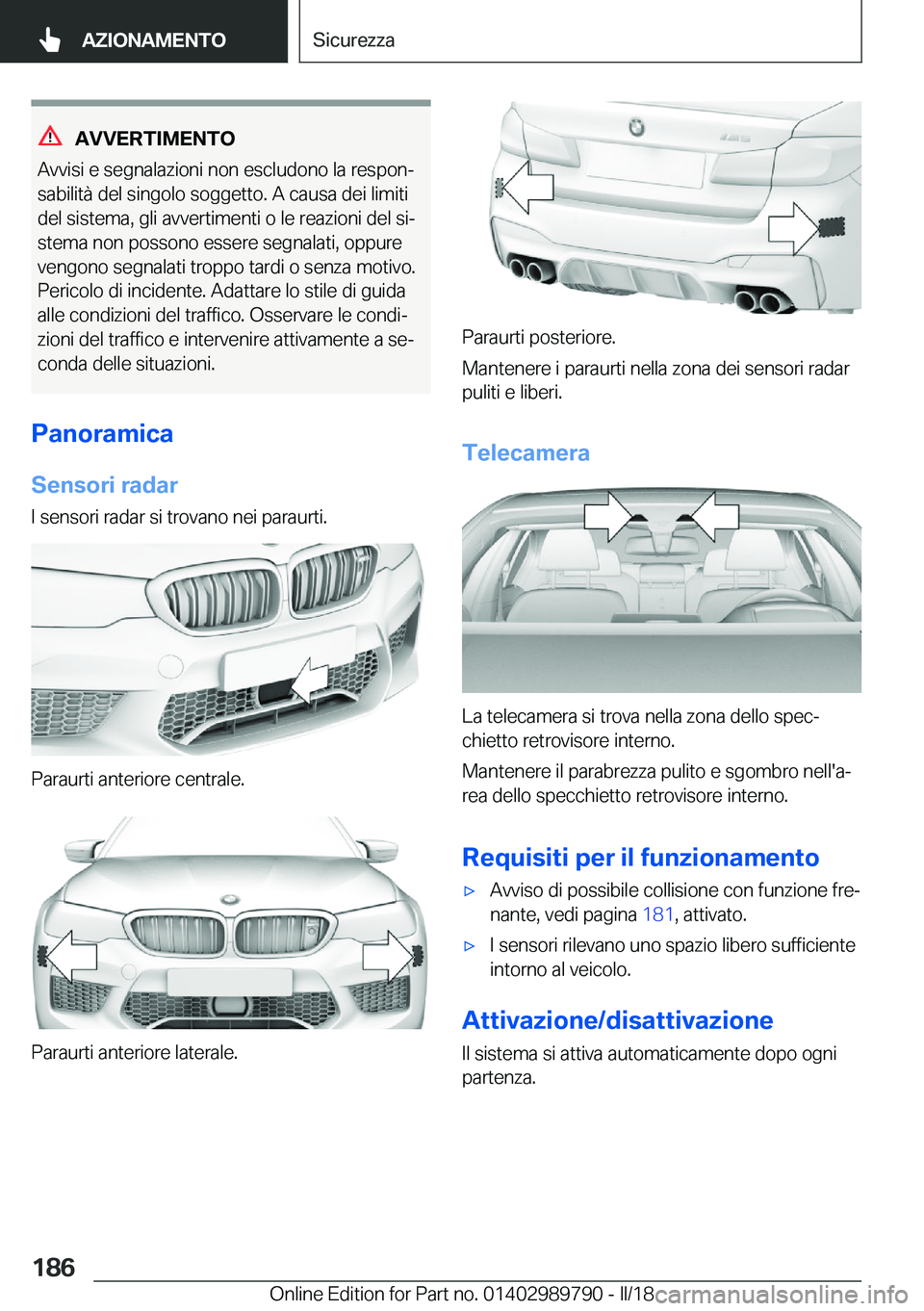 AZIONAMENTO

Sicurezza

AVVERTIMENTO

Avvisi e segnalazioni non escludono la responsabilità del singolo soggetto. A causa dei limiti del sistema, gli avvertimenti o le reazioni del sistema non possono essere segnalati, oppure vengono segnalati troppo tardi o senza motivo. Pericolo di incidente. Adattare lo stile di guida alle condizioni del traffico. Osservare le condizioni del traffico e intervenire attivamente a seconda delle situazioni.

Panoramica

Sensori radar

I sensori radar si trovano nei paraurti.

Paraurti anteriore centrale.

Paraurti anteriore laterale.

Paraurti posteriore.

Mantenere i paraurti nella zona dei sensori radar puliti e liberi.

Telecamera

La telecamera si trova nella zona dello specchietto retrovisore interno.

Mantenere il parabrezza pulito e sgombro nell'area dello specchietto retrovisore interno.

Requisiti per il funzionamento

▷ Avviso di possibile collisione con funzione frenante, vedi pagina 181, attivato.

▷ I sensori rilevano uno spazio libero sufficiente intorno al veicolo.

Attivazione/disattivazione

Il sistema si attiva automaticamente dopo ogni partenza.

186

Online Edition for Part no. 01402989790 - II/18

carmanualsonline.info